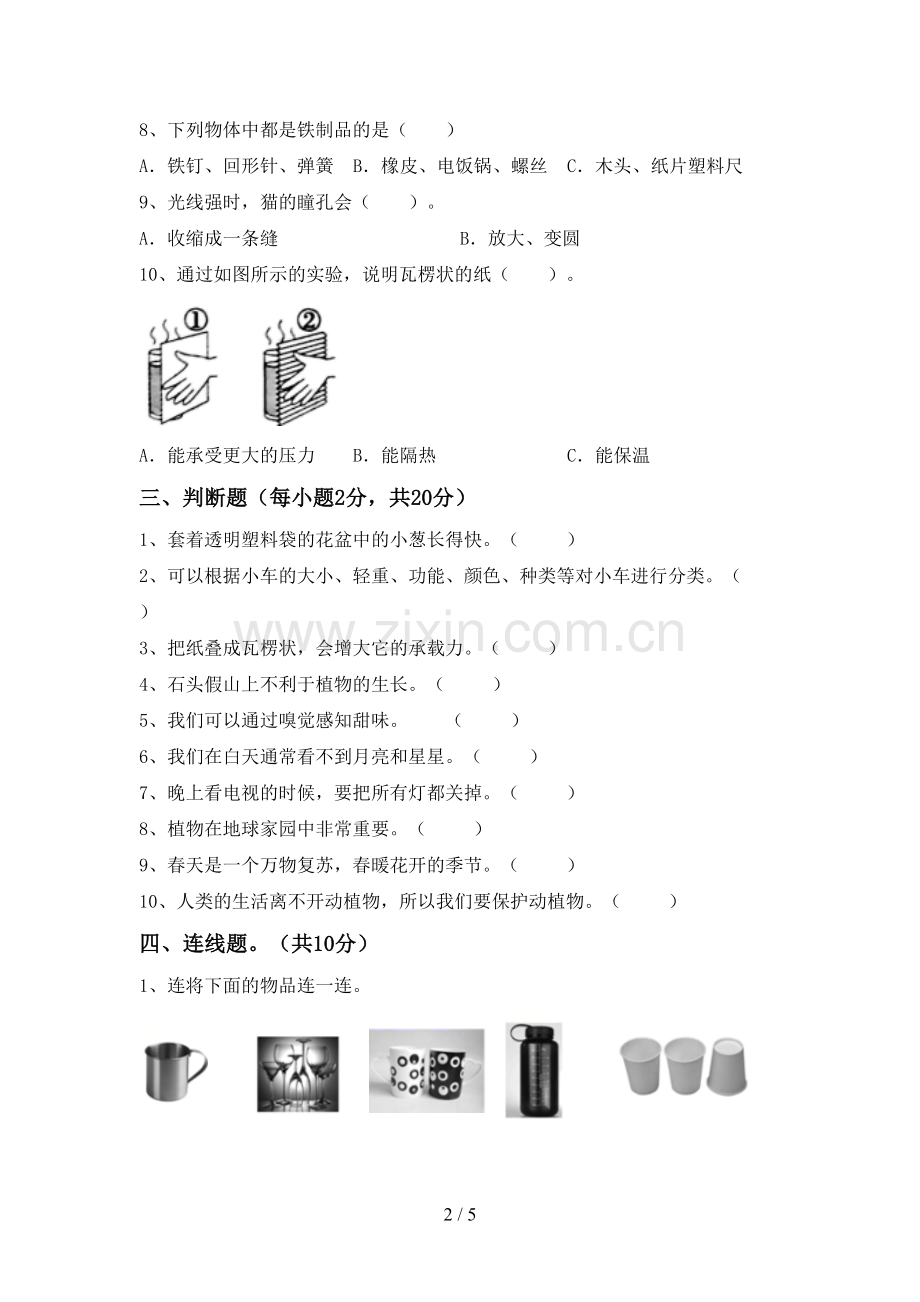 8、下列物体中都是铁制品的是（　　）

A．铁钉、回形针、弹簧　B．橡皮、电饭锅、螺丝　C．木头、纸片塑料尺

9、光线强时，猫的瞳孔会（　　）。

A．收缩成一条缝　　　　　　　　B．放大、变圆

10、通过如图所示的实验，说明瓦楞状的纸（　　）。

①　②

A．能承受更大的压力　　B．能隔热　　　　　　C．能保温

三、判断题（每小题2分，共20分）

1、套着透明塑料袋的花盆中的小葱长得快。（　　）

2、可以根据小车的大小、轻重、功能、颜色、种类等对小车进行分类。（　　）

3、把纸叠成瓦楞状，会增大它的承载力。（　　）

4、石头假山上不利于植物的生长。（　　）

5、我们可以通过嗅觉感知甜味。　　（　　）

6、我们在白天通常看不到月亮和星星。（　　）

7、晚上看电视的时候，要把所有灯都关掉。（　　）

8、植物在地球家园中非常重要。（　　）

9、春天是一个万物复苏，春暖花开的季节。（　　）

10、人类的生活离不开动植物，所以我们要保护动植物。（　　）

四、连线题。（共10分）

1、连将下面的物品连一连。

www.zixin.com.cn

2 / 5